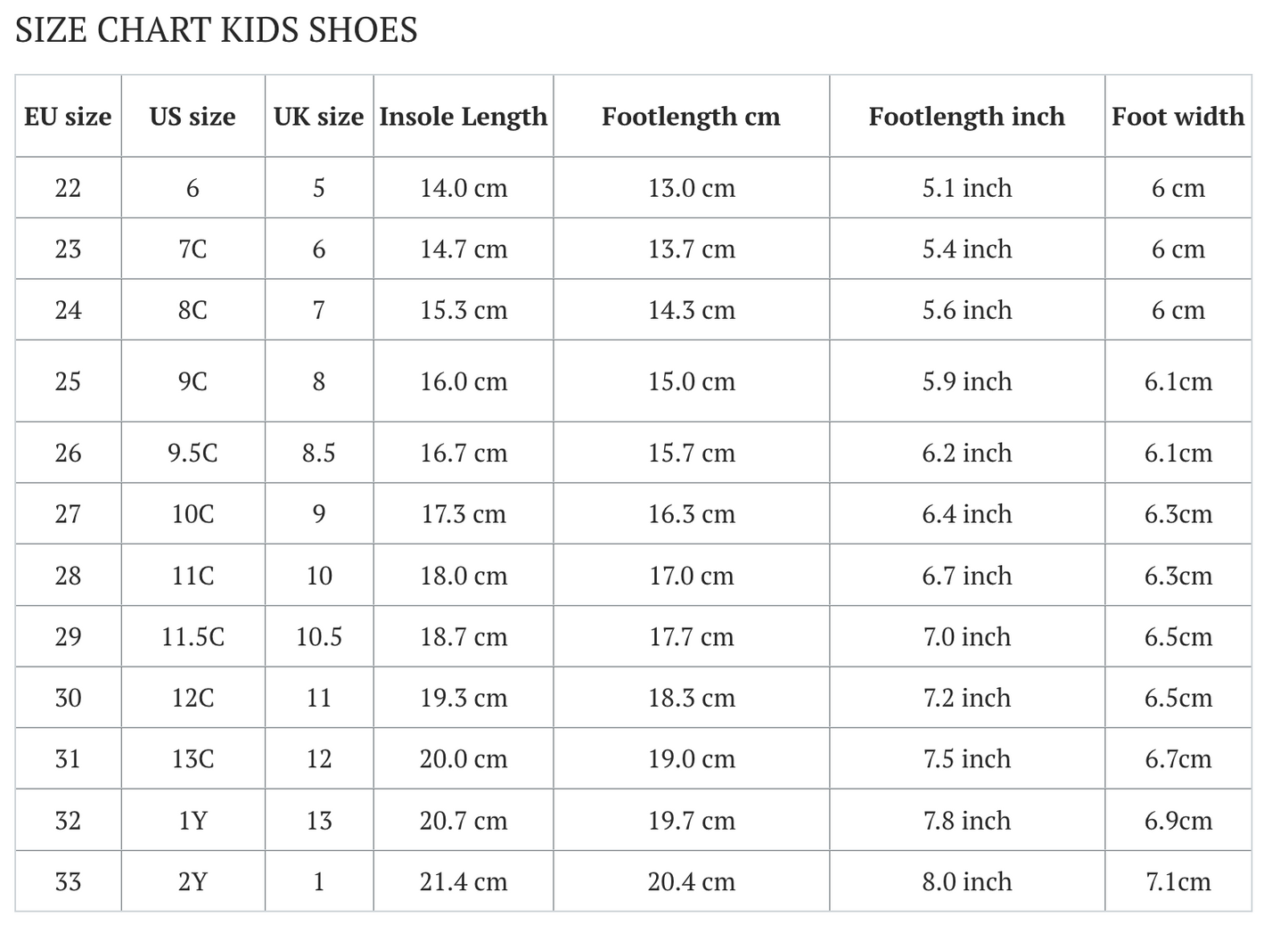 SIZE CHART KIDS SHOES

| EU size | US size | UK size | Insole Length | Footlength cm | Footlength inch | Foot width |
|---|---|---|---|---|---|---|
| 22 | 6 | 5 | 14.0 cm | 13.0 cm | 5.1 inch | 6 cm |
| 23 | 7C | 6 | 14.7 cm | 13.7 cm | 5.4 inch | 6 cm |
| 24 | 8C | 7 | 15.3 cm | 14.3 cm | 5.6 inch | 6 cm |
| 25 | 9C | 8 | 16.0 cm | 15.0 cm | 5.9 inch | 6.1cm |
| 26 | 9.5C | 8.5 | 16.7 cm | 15.7 cm | 6.2 inch | 6.1cm |
| 27 | 10C | 9 | 17.3 cm | 16.3 cm | 6.4 inch | 6.3cm |
| 28 | 11C | 10 | 18.0 cm | 17.0 cm | 6.7 inch | 6.3cm |
| 29 | 11.5C | 10.5 | 18.7 cm | 17.7 cm | 7.0 inch | 6.5cm |
| 30 | 12C | 11 | 19.3 cm | 18.3 cm | 7.2 inch | 6.5cm |
| 31 | 13C | 12 | 20.0 cm | 19.0 cm | 7.5 inch | 6.7cm |
| 32 | 1Y | 13 | 20.7 cm | 19.7 cm | 7.8 inch | 6.9cm |
| 33 | 2Y | 1 | 21.4 cm | 20.4 cm | 8.0 inch | 7.1cm |